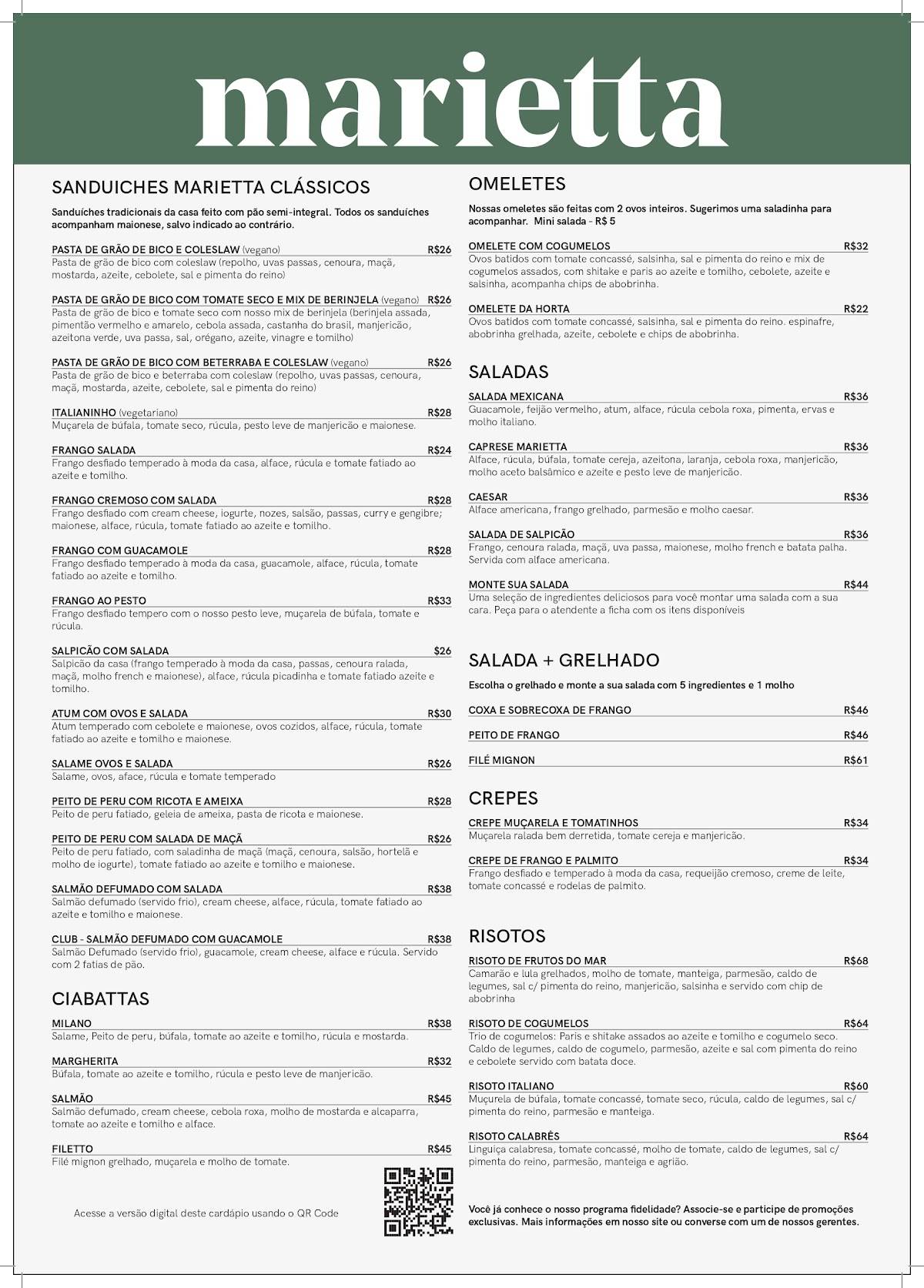 marietta

SANDUICHES MARIETTA CLÁSSICOS

Sanduíches tradicionais da casa feito com pão semi-integral. Todos os sanduíches acompanham maionese, salvo indicado ao contrário.

PASTA DE GRÃO DE BICO E COLESLAW (vegano) R$26
Pasta de grão de bico com coleslaw (repolho, uvas passas, cenoura, maçã, mostarda, azeite, cebolete, sal e pimenta do reino)

PASTA DE GRÃO DE BICO COM TOMATE SECO E MIX DE BERINJELA (vegano) R$26
Pasta de grão de bico e tomate seco com nosso mix de berinjela (berinjela assada, pimentão vermelho e amarelo, cebola assada, castanha do brasil, manjericão, azeitona verde, uva passa, sal, orégano, azeite, vinagre e tomilho)

PASTA DE GRÃO DE BICO COM BETERRABA E COLESLAW (vegano) R$26
Pasta de grão de bico e beterraba com coleslaw (repolho, uvas passas, cenoura, maçã, mostarda, azeite, cebolete, sal e pimenta do reino)

ITALIANINHO (vegetariano) R$28
Muçarela de búfala, tomate seco, rúcula, pesto leve de manjericão e maionese.

FRANGO SALADA R$24
Frango desfiado temperado à moda da casa, alface, rúcula e tomate fatiado ao azeite e tomilho.

FRANGO CREMOSO COM SALADA R$28
Frango desfiado com cream cheese, iogurte, nozes, salsão, passas, curry e gengibre; maionese, alface, rúcula, tomate fatiado ao azeite e tomilho.

FRANGO COM GUACAMOLE R$28
Frango desfiado temperado à moda da casa, guacamole, alface, rúcula, tomate fatiado ao azeite e tomilho.

FRANGO AO PESTO R$33
Frango desfiado tempero com o nosso pesto leve, muçarela de búfala, tomate e rúcula.

SALPICÃO COM SALADA $26
Salpicão da casa (frango temperado à moda da casa, passas, cenoura ralada, maçã, molho french e maionese), alface, rúcula picadinha e tomate fatiado azeite e tomilho.

ATUM COM OVOS E SALADA R$30
Atum temperado com cebolete e maionese, ovos cozidos, alface, rúcula, tomate fatiado ao azeite e tomilho e maionese.

SALAME OVOS E SALADA R$26
Salame, ovos, aface, rúcula e tomate temperado

PEITO DE PERU COM RICOTA E AMEIXA R$28
Peito de peru fatiado, geleia de ameixa, pasta de ricota e maionese.

PEITO DE PERU COM SALADA DE MAÇÃ R$26
Peito de peru fatiado, com saladinha de maçã (maçã, cenoura, salsão, hortelã e molho de iogurte), tomate fatiado ao azeite e tomilho e maionese.

SALMÃO DEFUMADO COM SALADA R$38
Salmão defumado (servido frio), cream cheese, alface, rúcula, tomate fatiado ao azeite e tomilho e maionese.

CLUB - SALMÃO DEFUMADO COM GUACAMOLE R$38
Salmão Defumado (servido frio), guacamole, cream cheese, alface e rúcula. Servido com 2 fatias de pão.

CIABATTAS

MILANO R$38
Salame, Peito de peru, búfala, tomate ao azeite e tomilho, rúcula e mostarda.

MARGHERITA R$32
Búfala, tomate ao azeite e tomilho, rúcula e pesto leve de manjericão.

SALMÃO R$45
Salmão defumado, cream cheese, cebola roxa, molho de mostarda e alcaparra, tomate ao azeite e tomilho e alface.

FILETTO R$45
Filé mignon grelhado, muçarela e molho de tomate.

Acesse a versão digital deste cardápio usando o QR Code

OMELETES

Nossas omeletes são feitas com 2 ovos inteiros. Sugerimos uma saladinha para acompanhar. Mini salada - R$ 5

OMELETE COM COGUMELOS R$32
Ovos batidos com tomate concassé, salsinha, sal e pimenta do reino e mix de cogumelos assados, com shitake e paris ao azeite e tomilho, cebolete, azeite e salsinha, acompanha chips de abobrinha.

OMELETE DA HORTA R$22
Ovos batidos com tomate concassé, salsinha, sal e pimenta do reino. espinafre, abobrinha grelhada, azeite, cebolete e chips de abobrinha.

SALADAS

SALADA MEXICANA R$36
Guacamole, feijão vermelho, atum, alface, rúcula cebola roxa, pimenta, ervas e molho italiano.

CAPRESE MARIETTA R$36
Alface, rúcula, búfala, tomate cereja, azeitona, laranja, cebola roxa, manjericão, molho aceto balsâmico e azeite e pesto leve de manjericão.

CAESAR R$36
Alface americana, frango grelhado, parmesão e molho caesar.

SALADA DE SALPICÃO R$36
Frango, cenoura ralada, maçã, uva passa, maionese, molho french e batata palha. Servida com alface americana.

MONTE SUA SALADA R$44
Uma seleção de ingredientes deliciosos para você montar uma salada com a sua cara. Peça para o atendente a ficha com os itens disponíveis

SALADA + GRELHADO

Escolha o grelhado e monte a sua salada com 5 ingredientes e 1 molho

COXA E SOBRECOXA DE FRANGO R$46

PEITO DE FRANGO R$46

FILÉ MIGNON R$61

CREPES

CREPE MUÇARELA E TOMATINHOS R$34
Muçarela ralada bem derretida, tomate cereja e manjericão.

CREPE DE FRANGO E PALMITO R$34
Frango desfiado e temperado à moda da casa, requeijão cremoso, creme de leite, tomate concassé e rodelas de palmito.

RISOTOS

RISOTO DE FRUTOS DO MAR R$68
Camarão e lula grelhados, molho de tomate, manteiga, parmesão, caldo de legumes, sal c/ pimenta do reino, manjericão, salsinha e servido com chip de abobrinha

RISOTO DE COGUMELOS R$64
Trio de cogumelos: Paris e shitake assados ao azeite e tomilho e cogumelo seco. Caldo de legumes, caldo de cogumelo, parmesão, azeite e sal com pimenta do reino e cebolete servido com batata doce.

RISOTO ITALIANO R$60
Muçurela de búfala, tomate concassé, tomate seco, rúcula, caldo de legumes, sal c/ pimenta do reino, parmesão e manteiga.

RISOTO CALABRÊS R$64
Linguiça calabresa, tomate concassé, molho de tomate, caldo de legumes, sal c/ pimenta do reino, parmesão, manteiga e agrião.

Você já conhece o nosso programa fidelidade? Associe-se e participe de promoções exclusivas. Mais informações em nosso site ou converse com um de nossos gerentes.